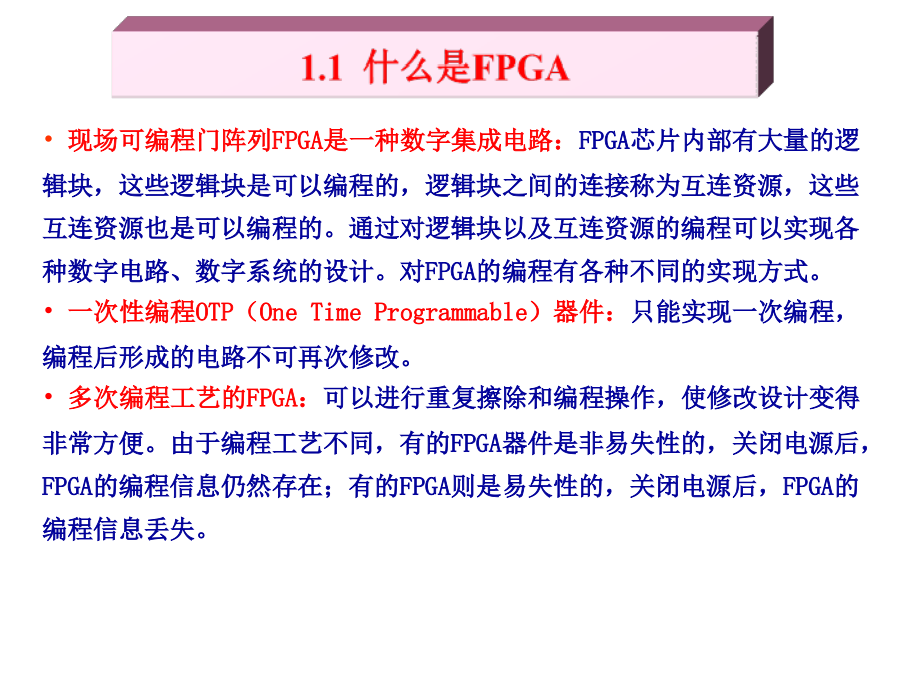 1.1 什么是FPGA

• 现场可编程门阵列FPGA是一种数字集成电路：FPGA芯片内部有大量的逻辑块，这些逻辑块是可以编程的，逻辑块之间的连接称为互连资源，这些互连资源也是可以编程的。通过对逻辑块以及互连资源的编程可以实现各种数字电路、数字系统的设计。对FPGA的编程有各种不同的实现方式。

• 一次性编程OTP（One Time Programmable）器件：只能实现一次编程，编程后形成的电路不可再次修改。

• 多次编程工艺的FPGA：可以进行重复擦除和编程操作，使修改设计变得非常方便。由于编程工艺不同，有的FPGA器件是非易失性的，关闭电源后，FPGA的编程信息仍然存在；有的FPGA则是易失性的，关闭电源后，FPGA的编程信息丢失。